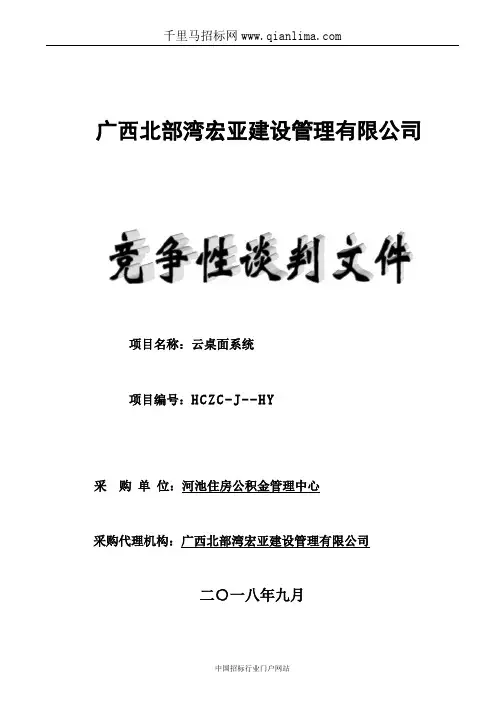 千里马招标网 www.qianlima.com

广西北部湾宏亚建设管理有限公司

竞争性谈判文件

项目名称：云桌面系统

项目编号：HCZC-J--HY

采 购 单 位：河池住房公积金管理中心

采购代理机构：广西北部湾宏亚建设管理有限公司

二〇一八年九月

中国招标行业门户网站